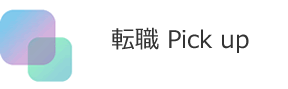 転職 Pick up